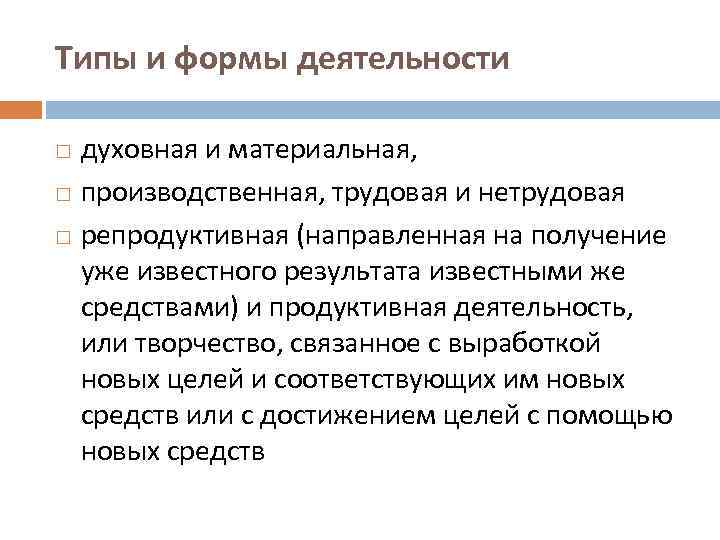 Типы и формы деятельности

□ духовная и материальная,

□ производственная, трудовая и нетрудовая

□ репродуктивная (направленная на получение уже известного результата известными же средствами) и продуктивная деятельность, или творчество, связанное с выработкой новых целей и соответствующих им новых средств или с достижением целей с помощью новых средств